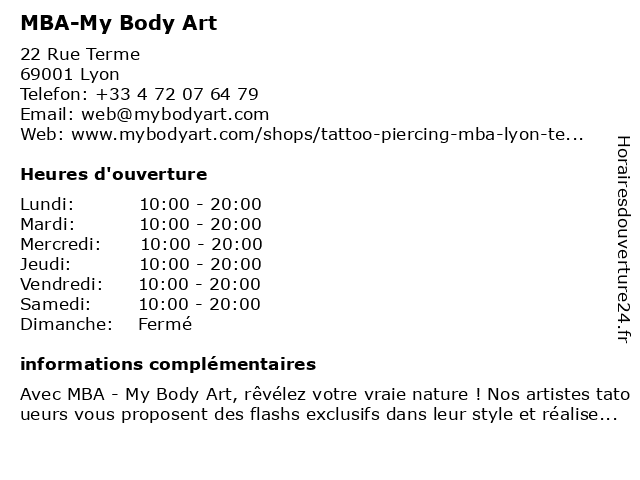 MBA-My Body Art

22 Rue Terme
69001 Lyon
Telefon: +33 4 72 07 64 79
Email: web@mybodyart.com
Web: www.mybodyart.com/shops/tattoo-piercing-mba-lyon-te...

Heures d'ouverture

Lundi: 10:00 - 20:00
Mardi: 10:00 - 20:00
Mercredi: 10:00 - 20:00
Jeudi: 10:00 - 20:00
Vendredi: 10:00 - 20:00
Samedi: 10:00 - 20:00
Dimanche: Fermé

informations complémentaires

Avec MBA - My Body Art, rêvélez votre vraie nature ! Nos artistes tato ueurs vous proposent des flashs exclusifs dans leur style et réalise...

Horairesdouverture24.fr